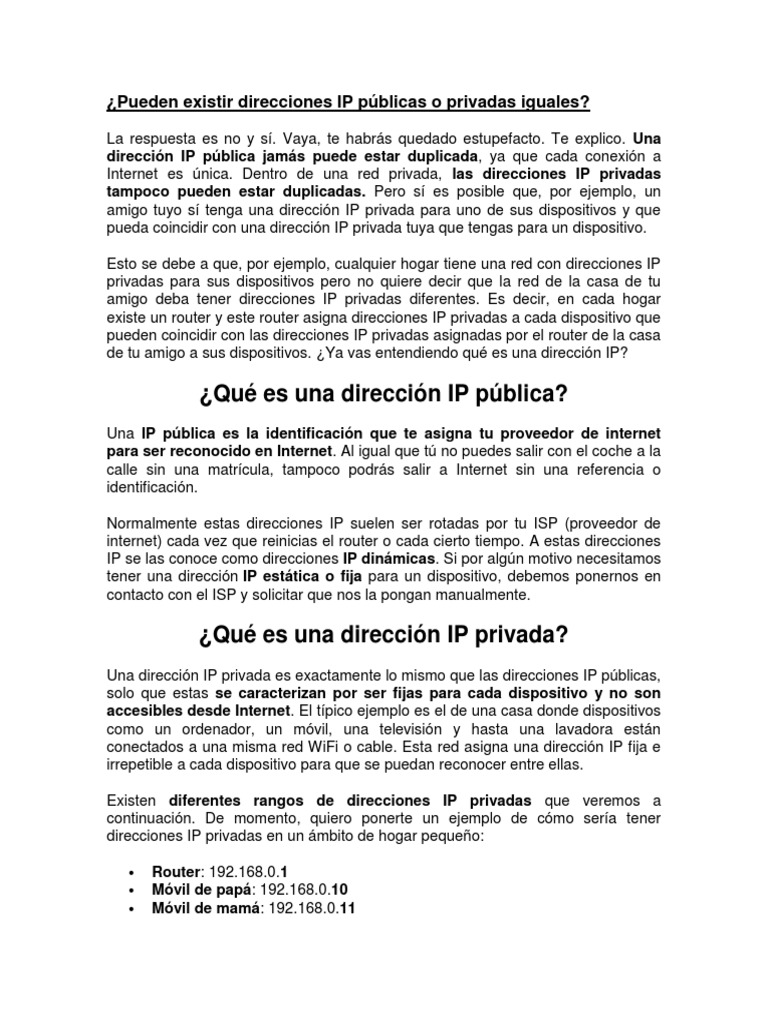 ¿Pueden existir direcciones IP públicas o privadas iguales?

La respuesta es no y sí. Vaya, te habrás quedado estupefacto. Te explico. Una dirección IP pública jamás puede estar duplicada, ya que cada conexión a Internet es única. Dentro de una red privada, las direcciones IP privadas tampoco pueden estar duplicadas. Pero sí es posible que, por ejemplo, un amigo tuyo sí tenga una dirección IP privada para uno de sus dispositivos y que pueda coincidir con una dirección IP privada tuya que tengas para un dispositivo.

Esto se debe a que, por ejemplo, cualquier hogar tiene una red con direcciones IP privadas para sus dispositivos pero no quiere decir que la red de la casa de tu amigo deba tener direcciones IP privadas diferentes. Es decir, en cada hogar existe un router y este router asigna direcciones IP privadas a cada dispositivo que pueden coincidir con las direcciones IP privadas asignadas por el router de la casa de tu amigo a sus dispositivos. ¿Ya vas entendiendo qué es una dirección IP?

¿Qué es una dirección IP pública?

Una IP pública es la identificación que te asigna tu proveedor de internet para ser reconocido en Internet. Al igual que tú no puedes salir con el coche a la calle sin una matrícula, tampoco podrás salir a Internet sin una referencia o identificación.

Normalmente estas direcciones IP suelen ser rotadas por tu ISP (proveedor de internet) cada vez que reinicias el router o cada cierto tiempo. A estas direcciones IP se las conoce como direcciones IP dinámicas. Si por algún motivo necesitamos tener una dirección IP estática o fija para un dispositivo, debemos ponernos en contacto con el ISP y solicitar que nos la pongan manualmente.

¿Qué es una dirección IP privada?

Una dirección IP privada es exactamente lo mismo que las direcciones IP públicas, solo que estas se caracterizan por ser fijas para cada dispositivo y no son accesibles desde Internet. El típico ejemplo es el de una casa donde dispositivos como un ordenador, un móvil, una televisión y hasta una lavadora están conectados a una misma red WiFi o cable. Esta red asigna una dirección IP fija e irrepetible a cada dispositivo para que se puedan reconocer entre ellas.

Existen diferentes rangos de direcciones IP privadas que veremos a continuación. De momento, quiero ponerte un ejemplo de cómo sería tener direcciones IP privadas en un ámbito de hogar pequeño:

• Router: 192.168.0.1
• Móvil de papá: 192.168.0.10
• Móvil de mamá: 192.168.0.11